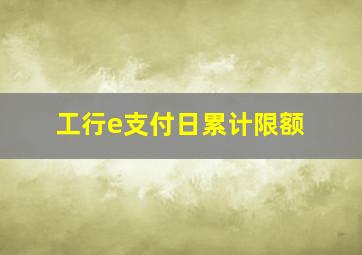 工行e支付日累计限额